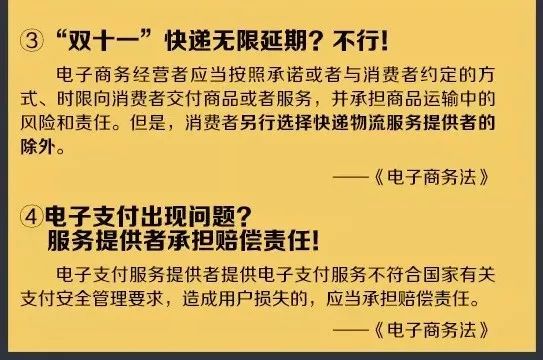 ③“双十一”快递无限延期？不行！

电子商务经营者应当按照承诺或者与消费者约定的方式、时限向消费者交付商品或者服务，并承担商品运输中的风险和责任。但是，消费者另行选择快递物流服务提供者的除外。

——《电子商务法》

④电子支付出现问题？
服务提供者承担赔偿责任！

电子支付服务提供者提供电子支付服务不符合国家有关支付安全管理要求，造成用户损失的，应当承担赔偿责任。

——《电子商务法》